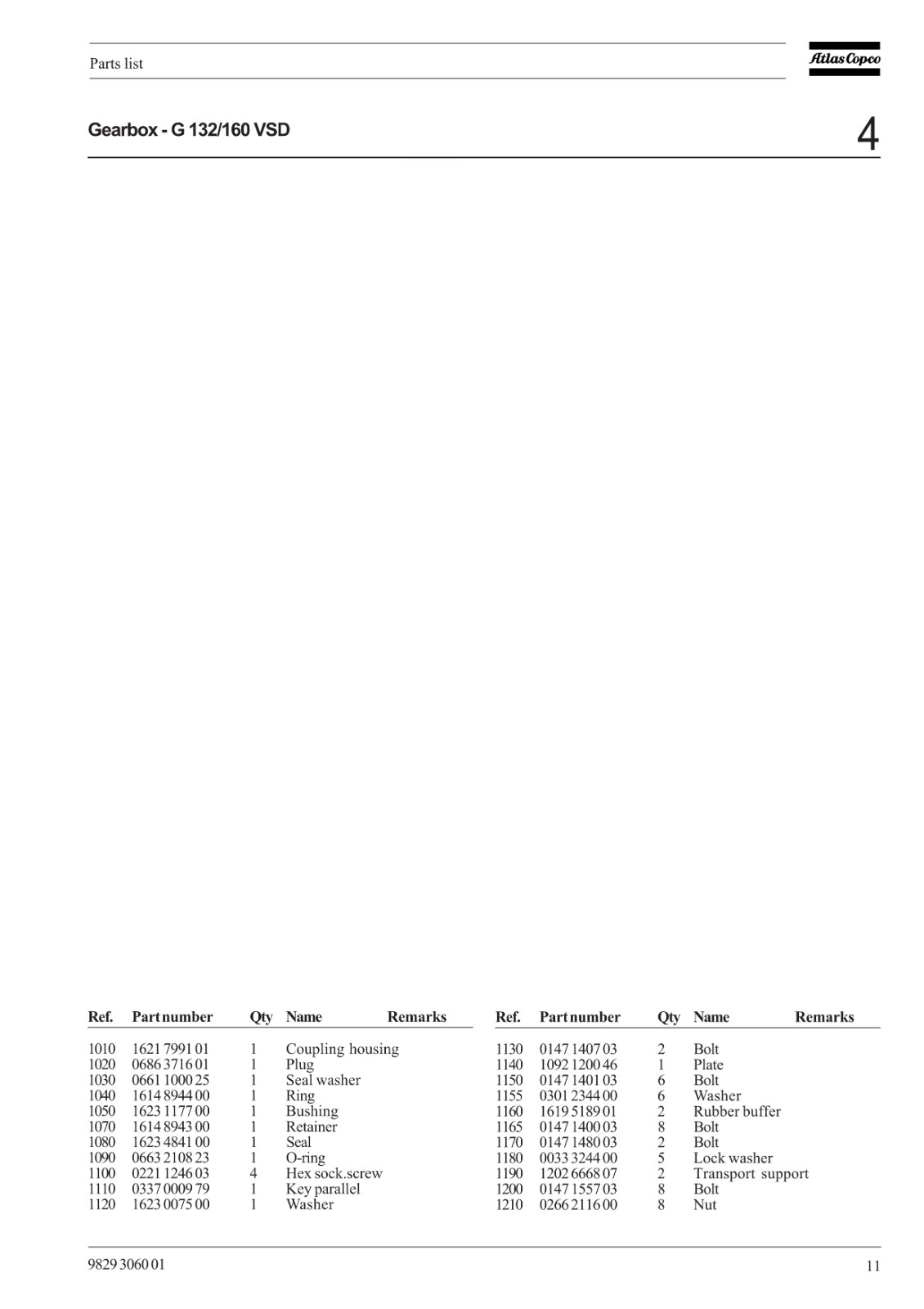 Parts list

Atlas Copco

Gearbox - G 132/160 VSD

4

| Ref. | Part number | Qty | Name | Remarks |
|---|---|---|---|---|
| 1010 | 1621 7991 01 | 1 | Coupling housing | |
| 1020 | 0686 3716 01 | 1 | Plug | |
| 1030 | 0661 1000 25 | 1 | Seal washer | |
| 1040 | 1614 8944 00 | 1 | Ring | |
| 1050 | 1623 1177 00 | 1 | Bushing | |
| 1070 | 1614 8943 00 | 1 | Retainer | |
| 1080 | 1623 4841 00 | 1 | Seal | |
| 1090 | 0663 2108 23 | 1 | O-ring | |
| 1100 | 0221 1246 03 | 4 | Hex sock.screw | |
| 1110 | 0337 0009 79 | 1 | Key parallel | |
| 1120 | 1623 0075 00 | 1 | Washer | |

| Ref. | Part number | Qty | Name | Remarks |
|---|---|---|---|---|
| 1130 | 0147 1407 03 | 2 | Bolt | |
| 1140 | 1092 1200 46 | 1 | Plate | |
| 1150 | 0147 1401 03 | 6 | Bolt | |
| 1155 | 0301 2344 00 | 6 | Washer | |
| 1160 | 1619 5189 01 | 2 | Rubber buffer | |
| 1165 | 0147 1400 03 | 8 | Bolt | |
| 1170 | 0147 1480 03 | 2 | Bolt | |
| 1180 | 0033 3244 00 | 5 | Lock washer | |
| 1190 | 1202 6668 07 | 2 | Transport support | |
| 1200 | 0147 1557 03 | 8 | Bolt | |
| 1210 | 0266 2116 00 | 8 | Nut | |

9829 3060 01

11